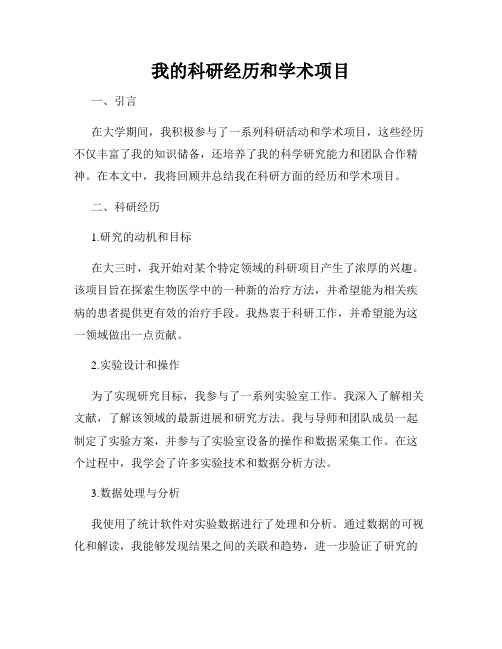 我的科研经历和学术项目

一、引言

在大学期间，我积极参与了一系列科研活动和学术项目，这些经历不仅丰富了我的知识储备，还培养了我的科学研究能力和团队合作精神。在本文中，我将回顾并总结我在科研方面的经历和学术项目。

二、科研经历

1.研究的动机和目标

在大三时，我开始对某个特定领域的科研项目产生了浓厚的兴趣。该项目旨在探索生物医学中的一种新的治疗方法，并希望能为相关疾病的患者提供更有效的治疗手段。我热衷于科研工作，并希望能为这一领域做出一点贡献。

2.实验设计和操作

为了实现研究目标，我参与了一系列实验室工作。我深入了解相关文献，了解该领域的最新进展和研究方法。我与导师和团队成员一起制定了实验方案，并参与了实验室设备的操作和数据采集工作。在这个过程中，我学会了许多实验技术和数据分析方法。

3.数据处理与分析

我使用了统计软件对实验数据进行了处理和分析。通过数据的可视化和解读，我能够发现结果之间的关联和趋势，进一步验证了研究的